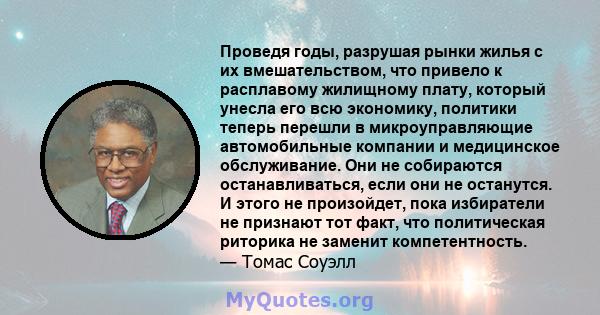 Проведя годы, разрушая рынки жилья с их вмешательством, что привело к расплавому жилищному плату, который унесла его всю экономику, политики теперь перешли в микроуправляющие автомобильные компании и медицинское обслуживание. Они не собираются останавливаться, если они не останутся. И этого не произойдет, пока избиратели не признают тот факт, что политическая риторика не заменит компетентность.
— Томас Соуэлл

MyQuotes.org